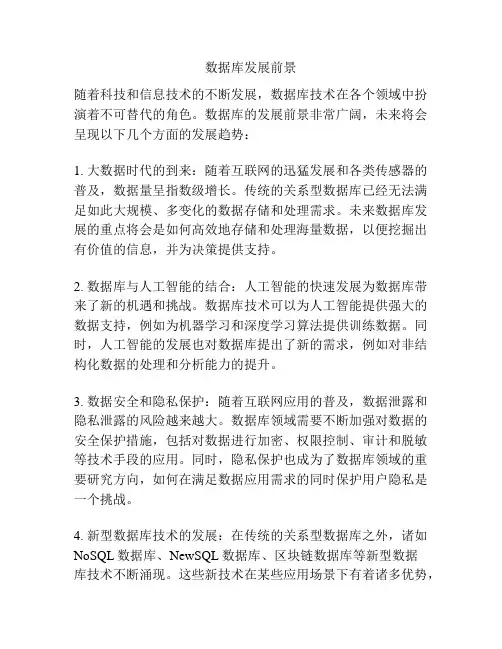 数据库发展前景

随着科技和信息技术的不断发展，数据库技术在各个领域中扮演着不可替代的角色。数据库的发展前景非常广阔，未来将会呈现以下几个方面的发展趋势：

1. 大数据时代的到来：随着互联网的迅猛发展和各类传感器的普及，数据量呈指数级增长。传统的关系型数据库已经无法满足如此大规模、多变化的数据存储和处理需求。未来数据库发展的重点将会是如何高效地存储和处理海量数据，以便挖掘出有价值的信息，并为决策提供支持。

2. 数据库与人工智能的结合：人工智能的快速发展为数据库带来了新的机遇和挑战。数据库技术可以为人工智能提供强大的数据支持，例如为机器学习和深度学习算法提供训练数据。同时，人工智能的发展也对数据库提出了新的需求，例如对非结构化数据的处理和分析能力的提升。

3. 数据安全和隐私保护：随着互联网应用的普及，数据泄露和隐私泄露的风险越来越大。数据库领域需要不断加强对数据的安全保护措施，包括对数据进行加密、权限控制、审计和脱敏等技术手段的应用。同时，隐私保护也成为了数据库领域的重要研究方向，如何在满足数据应用需求的同时保护用户隐私是一个挑战。

4. 新型数据库技术的发展：在传统的关系型数据库之外，诸如NoSQL 数据库、NewSQL 数据库、区块链数据库等新型数据库技术不断涌现。这些新技术在某些应用场景下有着诸多优势，